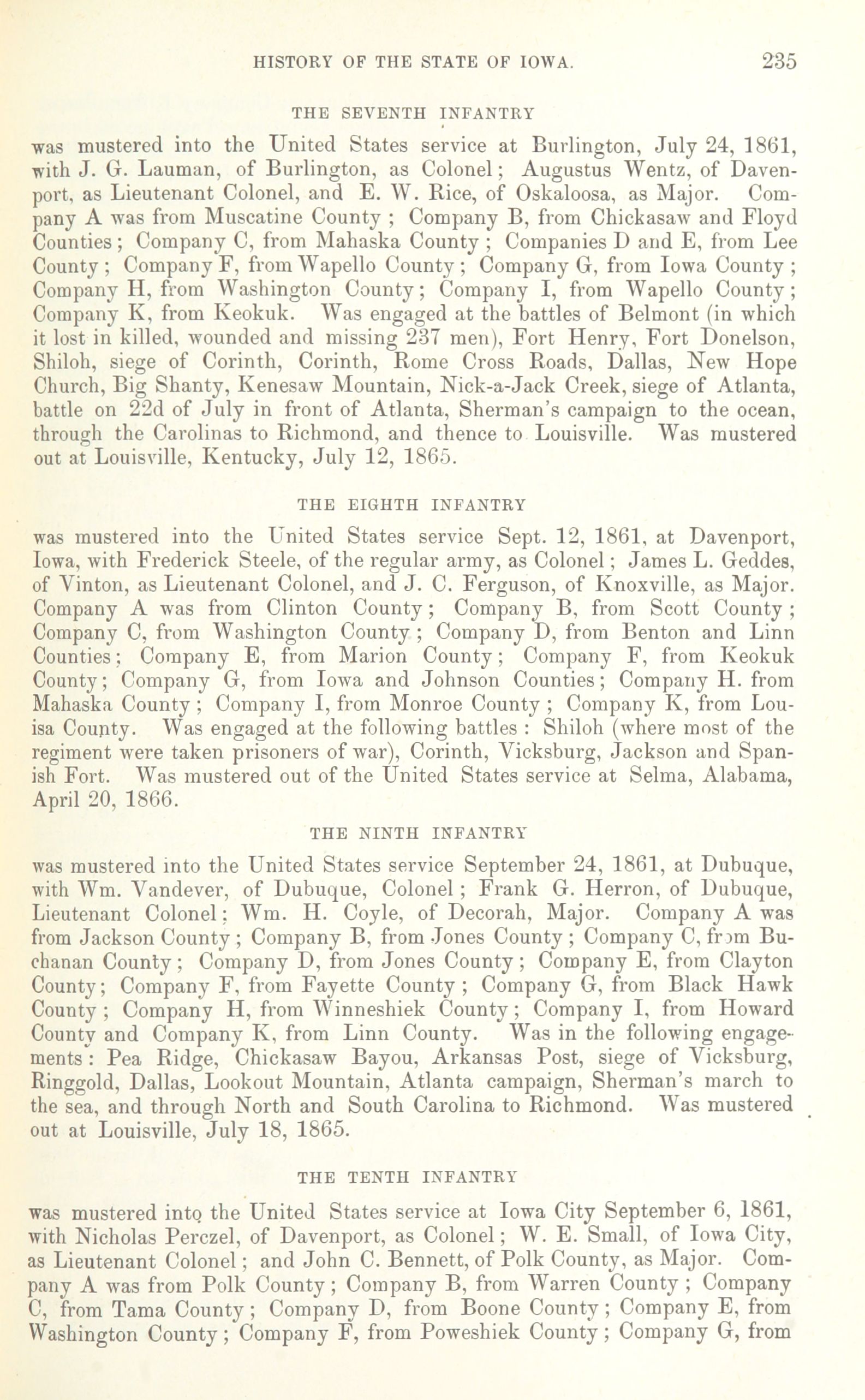 HISTORY OF THE STATE OF IOWA. 235

THE SEVENTH INFANTRY

was mustered into the United States service at Burlington, July 24, 1861, with J. G. Lauman, of Burlington, as Colonel; Augustus Wentz, of Davenport, as Lieutenant Colonel, and E. W. Rice, of Oskaloosa, as Major. Company A was from Muscatine County; Company B, from Chickasaw and Floyd Counties; Company C, from Mahaska County; Companies D and E, from Lee County; Company F, from Wapello County; Company G, from Iowa County; Company H, from Washington County; Company I, from Wapello County; Company K, from Keokuk. Was engaged at the battles of Belmont (in which it lost in killed, wounded and missing 237 men), Fort Henry, Fort Donelson, Shiloh, siege of Corinth, Corinth, Rome Cross Roads, Dallas, New Hope Church, Big Shanty, Kenesaw Mountain, Nick-a-Jack Creek, siege of Atlanta, battle on 22d of July in front of Atlanta, Sherman's campaign to the ocean, through the Carolinas to Richmond, and thence to Louisville. Was mustered out at Louisville, Kentucky, July 12, 1865.

THE EIGHTH INFANTRY

was mustered into the United States service Sept. 12, 1861, at Davenport, Iowa, with Frederick Steele, of the regular army, as Colonel; James L. Geddes, of Vinton, as Lieutenant Colonel, and J. C. Ferguson, of Knoxville, as Major. Company A was from Clinton County; Company B, from Scott County; Company C, from Washington County; Company D, from Benton and Linn Counties; Company E, from Marion County; Company F, from Keokuk County; Company G, from Iowa and Johnson Counties; Company H. from Mahaska County; Company I, from Monroe County; Company K, from Louisa County. Was engaged at the following battles: Shiloh (where most of the regiment were taken prisoners of war), Corinth, Vicksburg, Jackson and Spanish Fort. Was mustered out of the United States service at Selma, Alabama, April 20, 1866.

THE NINTH INFANTRY

was mustered into the United States service September 24, 1861, at Dubuque, with Wm. Vandever, of Dubuque, Colonel; Frank G. Herron, of Dubuque, Lieutenant Colonel; Wm. H. Coyle, of Decorah, Major. Company A was from Jackson County; Company B, from Jones County; Company C, from Buchanan County; Company D, from Jones County; Company E, from Clayton County; Company F, from Fayette County; Company G, from Black Hawk County; Company H, from Winneshiek County; Company I, from Howard County and Company K, from Linn County. Was in the following engagements: Pea Ridge, Chickasaw Bayou, Arkansas Post, siege of Vicksburg, Ringgold, Dallas, Lookout Mountain, Atlanta campaign, Sherman's march to the sea, and through North and South Carolina to Richmond. Was mustered out at Louisville, July 18, 1865.

THE TENTH INFANTRY

was mustered into the United States service at Iowa City September 6, 1861, with Nicholas Perczel, of Davenport, as Colonel; W. E. Small, of Iowa City, as Lieutenant Colonel; and John C. Bennett, of Polk County, as Major. Company A was from Polk County; Company B, from Warren County; Company C, from Tama County; Company D, from Boone County; Company E, from Washington County; Company F, from Poweshiek County; Company G, from